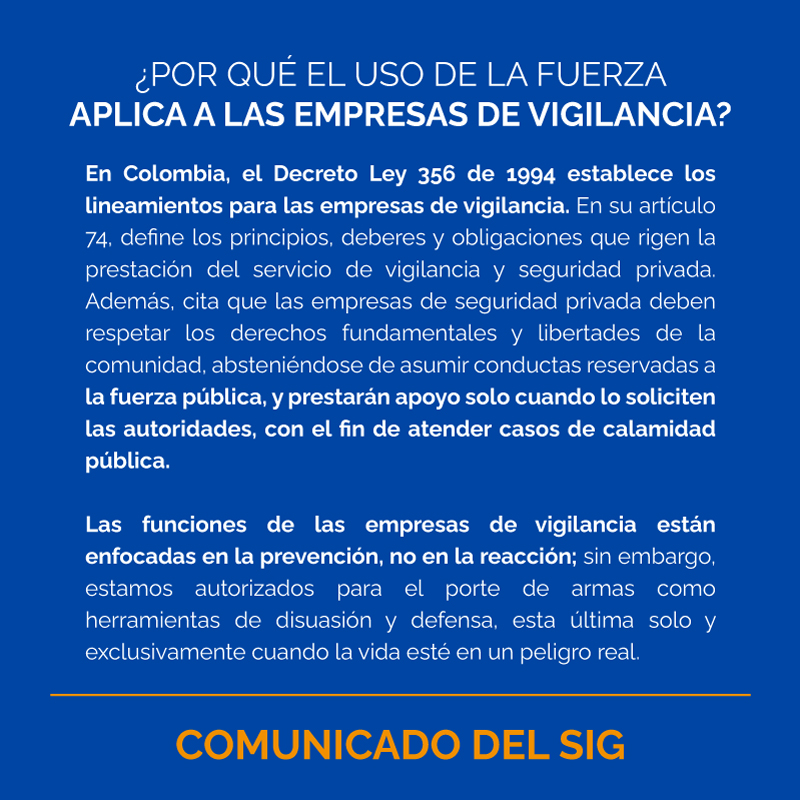 ¿POR QUÉ EL USO DE LA FUERZA
APLICA A LAS EMPRESAS DE VIGILANCIA?

En Colombia, el Decreto Ley 356 de 1994 establece los lineamientos para las empresas de vigilancia. En su artículo 74, define los principios, deberes y obligaciones que rigen la prestación del servicio de vigilancia y seguridad privada. Además, cita que las empresas de seguridad privada deben respetar los derechos fundamentales y libertades de la comunidad, absteniéndose de asumir conductas reservadas a la fuerza pública, y prestarán apoyo solo cuando lo soliciten las autoridades, con el fin de atender casos de calamidad pública.

Las funciones de las empresas de vigilancia están enfocadas en la prevención, no en la reacción; sin embargo, estamos autorizados para el porte de armas como herramientas de disuasión y defensa, esta última solo y exclusivamente cuando la vida esté en un peligro real.

COMUNICADO DEL SIG